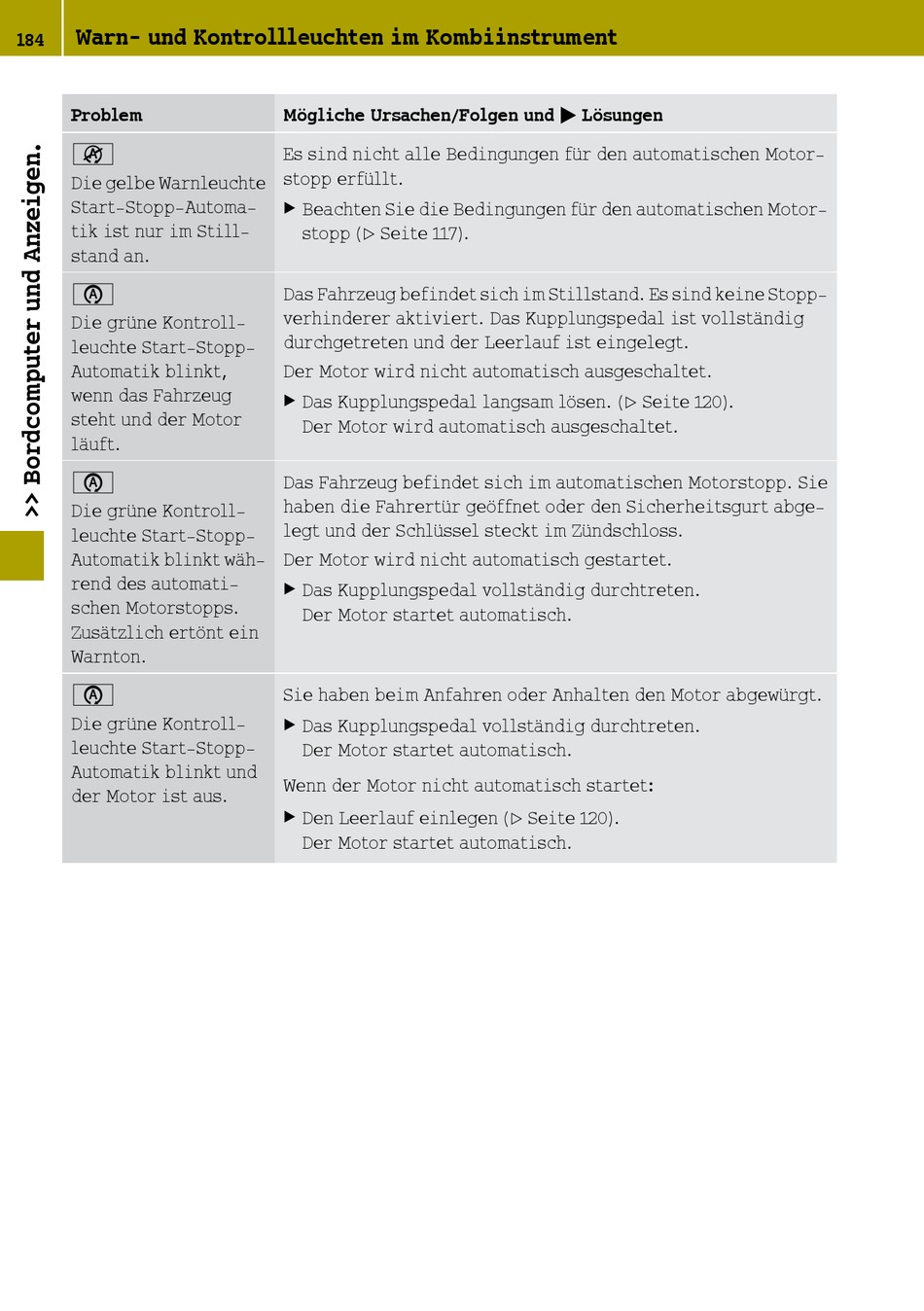 184 Warn- und Kontrollleuchten im Kombiinstrument

>> Bordcomputer und Anzeigen.

| Problem | Mögliche Ursachen/Folgen und ▶ Lösungen |
|---|---|
| Die gelbe Warnleuchte Start-Stopp-Automatik ist nur im Stillstand an. | Es sind nicht alle Bedingungen für den automatischen Motorstopp erfüllt. ▶ Beachten Sie die Bedingungen für den automatischen Motorstopp (▷ Seite 117). |
| Die grüne Kontrollleuchte Start-Stopp-Automatik blinkt, wenn das Fahrzeug steht und der Motor läuft. | Das Fahrzeug befindet sich im Stillstand. Es sind keine Stoppverhinderer aktiviert. Das Kupplungspedal ist vollständig durchgetreten und der Leerlauf ist eingelegt. Der Motor wird nicht automatisch ausgeschaltet. ▶ Das Kupplungspedal langsam lösen. (▷ Seite 120). Der Motor wird automatisch ausgeschaltet. |
| Die grüne Kontrollleuchte Start-Stopp-Automatik blinkt während des automatischen Motorstopps. Zusätzlich ertönt ein Warnton. | Das Fahrzeug befindet sich im automatischen Motorstopp. Sie haben die Fahrertür geöffnet oder den Sicherheitsgurt abgelegt und der Schlüssel steckt im Zündschloss. Der Motor wird nicht automatisch gestartet. ▶ Das Kupplungspedal vollständig durchtreten. Der Motor startet automatisch. |
| Die grüne Kontrollleuchte Start-Stopp-Automatik blinkt und der Motor ist aus. | Sie haben beim Anfahren oder Anhalten den Motor abgewürgt. ▶ Das Kupplungspedal vollständig durchtreten. Der Motor startet automatisch. Wenn der Motor nicht automatisch startet: ▶ Den Leerlauf einlegen (▷ Seite 120). Der Motor startet automatisch. |